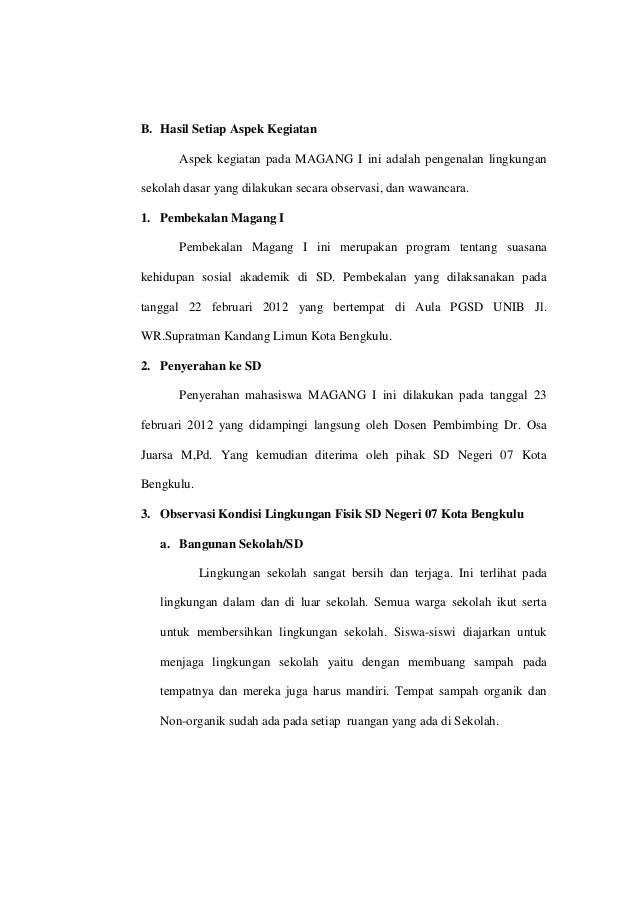 B. Hasil Setiap Aspek Kegiatan

Aspek kegiatan pada MAGANG I ini adalah pengenalan lingkungan sekolah dasar yang dilakukan secara observasi, dan wawancara.

1. Pembekalan Magang I

Pembekalan Magang I ini merupakan program tentang suasana kehidupan sosial akademik di SD. Pembekalan yang dilaksanakan pada tanggal 22 februari 2012 yang bertempat di Aula PGSD UNIB Jl. WR.Supratman Kandang Limun Kota Bengkulu.

2. Penyerahan ke SD

Penyerahan mahasiswa MAGANG I ini dilakukan pada tanggal 23 februari 2012 yang didampingi langsung oleh Dosen Pembimbing Dr. Osa Juarsa M,Pd. Yang kemudian diterima oleh pihak SD Negeri 07 Kota Bengkulu.

3. Observasi Kondisi Lingkungan Fisik SD Negeri 07 Kota Bengkulu

a. Bangunan Sekolah/SD

Lingkungan sekolah sangat bersih dan terjaga. Ini terlihat pada lingkungan dalam dan di luar sekolah. Semua warga sekolah ikut serta untuk membersihkan lingkungan sekolah. Siswa-siswi diajarkan untuk menjaga lingkungan sekolah yaitu dengan membuang sampah pada tempatnya dan mereka juga harus mandiri. Tempat sampah organik dan Non-organik sudah ada pada setiap ruangan yang ada di Sekolah.